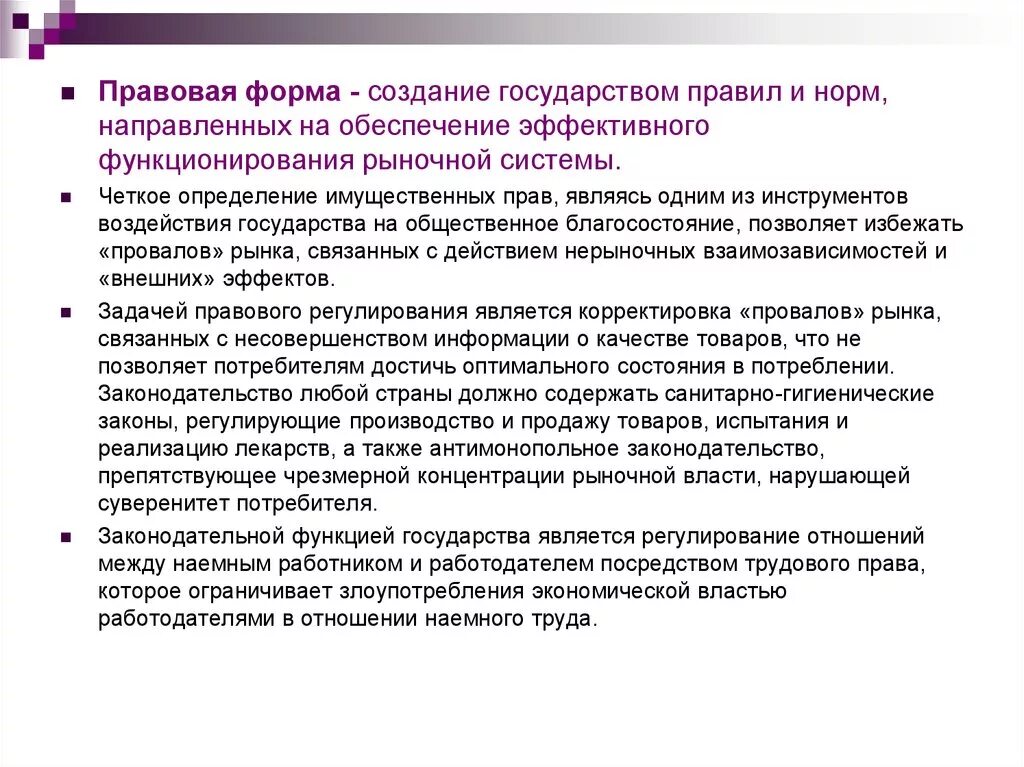 Правовая форма - создание государством правил и норм, направленных на обеспечение эффективного функционирования рыночной системы.

Четкое определение имущественных прав, являясь одним из инструментов воздействия государства на общественное благосостояние, позволяет избежать «провалов» рынка, связанных с действием нерыночных взаимозависимостей и «внешних» эффектов.

Задачей правового регулирования является корректировка «провалов» рынка, связанных с несовершенством информации о качестве товаров, что не позволяет потребителям достичь оптимального состояния в потреблении. Законодательство любой страны должно содержать санитарно-гигиенические законы, регулирующие производство и продажу товаров, испытания и реализацию лекарств, а также антимонопольное законодательство, препятствующее чрезмерной концентрации рыночной власти, нарушающей суверенитет потребителя.

Законодательной функцией государства является регулирование отношений между наемным работником и работодателем посредством трудового права, которое ограничивает злоупотребления экономической властью работодателями в отношении наемного труда.